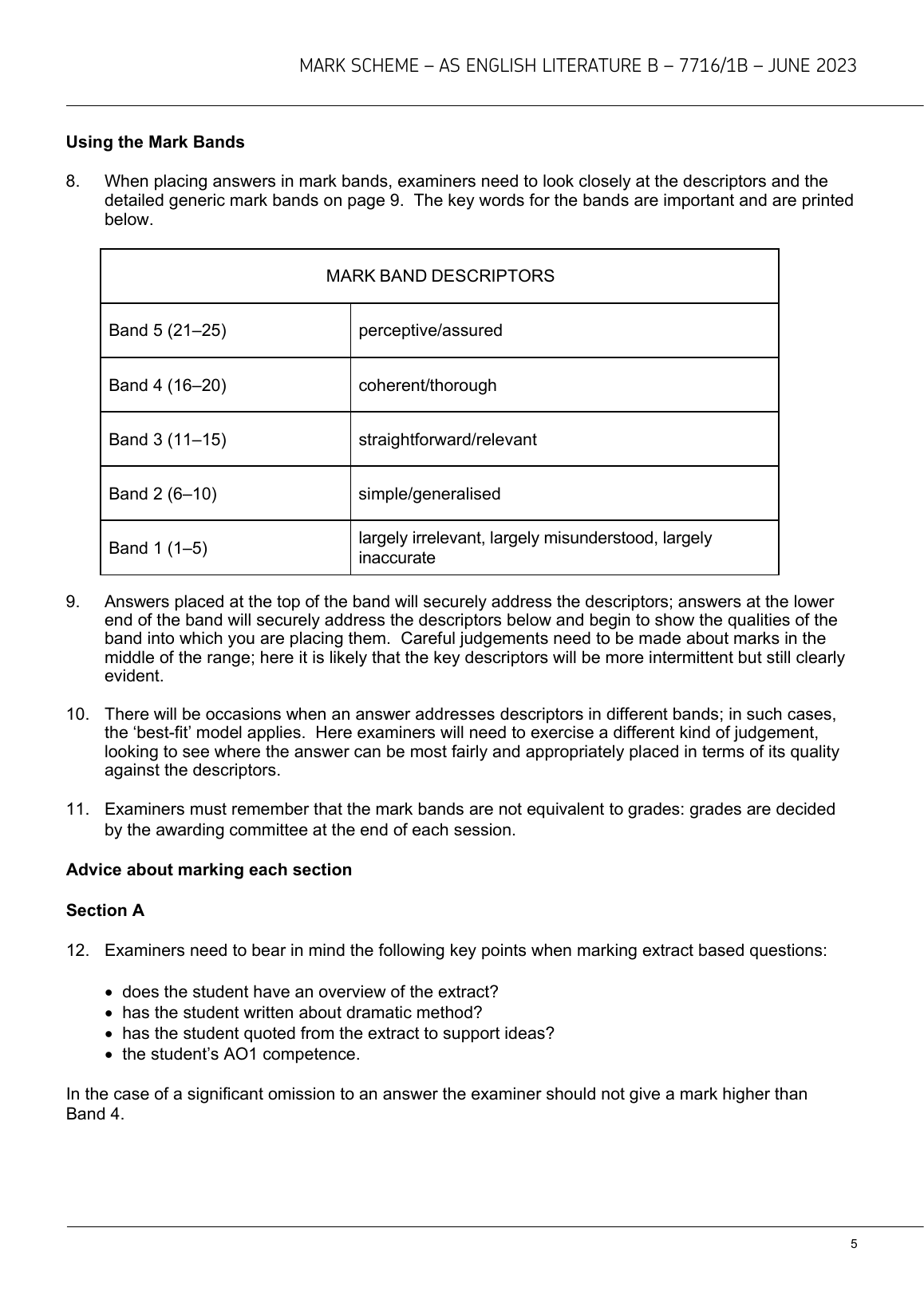 MARK SCHEME – AS ENGLISH LITERATURE B – 7716/1B – JUNE 2023

**Using the Mark Bands**

8. When placing answers in mark bands, examiners need to look closely at the descriptors and the detailed generic mark bands on page 9. The key words for the bands are important and are printed below.

| MARK BAND DESCRIPTORS | |
|---|---|
| Band 5 (21–25) | perceptive/assured |
| Band 4 (16–20) | coherent/thorough |
| Band 3 (11–15) | straightforward/relevant |
| Band 2 (6–10) | simple/generalised |
| Band 1 (1–5) | largely irrelevant, largely misunderstood, largely inaccurate |

9. Answers placed at the top of the band will securely address the descriptors; answers at the lower end of the band will securely address the descriptors below and begin to show the qualities of the band into which you are placing them. Careful judgements need to be made about marks in the middle of the range; here it is likely that the key descriptors will be more intermittent but still clearly evident.

10. There will be occasions when an answer addresses descriptors in different bands; in such cases, the 'best-fit' model applies. Here examiners will need to exercise a different kind of judgement, looking to see where the answer can be most fairly and appropriately placed in terms of its quality against the descriptors.

11. Examiners must remember that the mark bands are not equivalent to grades: grades are decided by the awarding committee at the end of each session.

**Advice about marking each section**

**Section A**

12. Examiners need to bear in mind the following key points when marking extract based questions:

• does the student have an overview of the extract?
• has the student written about dramatic method?
• has the student quoted from the extract to support ideas?
• the student's AO1 competence.

In the case of a significant omission to an answer the examiner should not give a mark higher than Band 4.

5